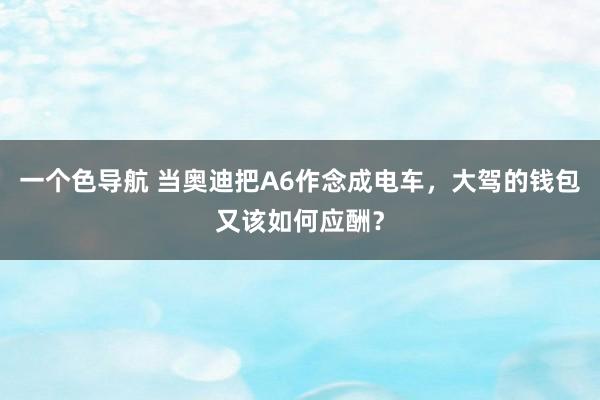 一个色导航 当奥迪把A6作念成电车，大驾的钱包又该如何应酬？